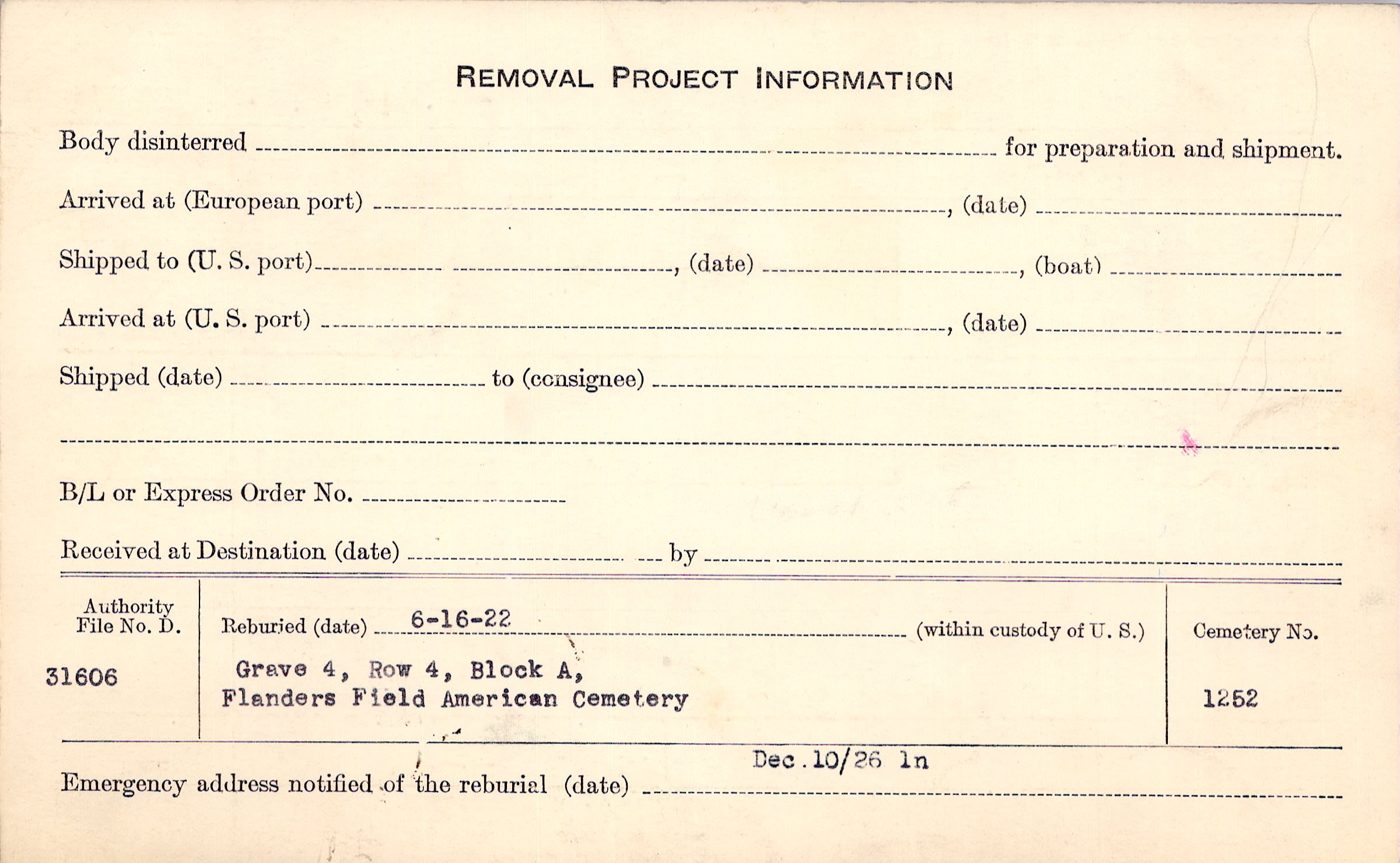 REMOVAL PROJECT INFORMATION

Body disinterred ____ for preparation and shipment.

Arrived at (European port) ____, (date) ____

Shipped to (U. S. port) ____, (date) ____, (boat) ____

Arrived at (U. S. port) ____, (date) ____

Shipped (date) ____ to (consignee) ____

____

B/L or Express Order No. ____

Received at Destination (date) ____ by ____

Authority File No. D.

31606

Reburied (date) 6-16-22 (within custody of U. S.)

Grave 4, Row 4, Block A,
Flanders Field American Cemetery

Cemetery No.

1252

Emergency address notified of the reburial (date) Dec.10/26 ln